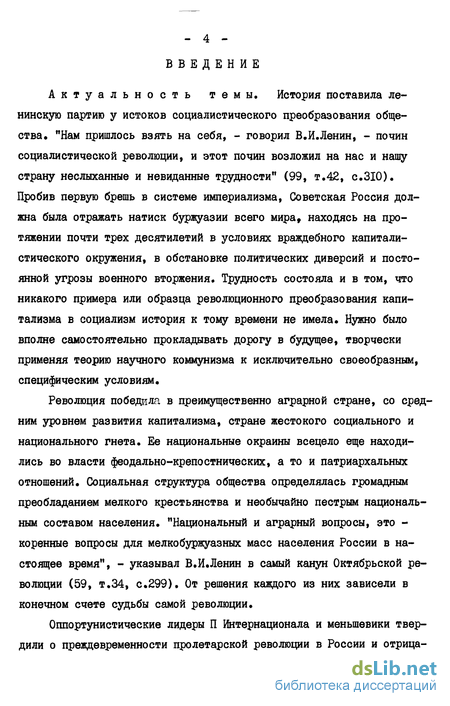 - 4 -

ВВЕДЕНИЕ

Актуальность темы. История поставила ленинскую партию у истоков социалистического преобразования общества. "Нам пришлось взять на себя, - говорил В.И.Ленин, - почин социалистической революции, и этот почин возложил на нас и нашу страну неслыханные и невиданные трудности" (99, т.42, с.310). Пробив первую брешь в системе империализма, Советская Россия должна была отражать натиск буржуазии всего мира, находясь на протяжении почти трех десятилетий в условиях враждебного капиталистического окружения, в обстановке политических диверсий и постоянной угрозы военного вторжения. Трудность состояла и в том, что никакого примера или образца революционного преобразования капитализма в социализм история к тому времени не имела. Нужно было вполне самостоятельно прокладывать дорогу в будущее, творчески применяя теорию научного коммунизма к исключительно своеобразным, специфическим условиям.

Революция победила в преимущественно аграрной стране, со средним уровнем развития капитализма, стране жестокого социального и национального гнета. Ее национальные окраины всецело еще находились во власти феодально-крепостнических, а то и патриархальных отношений. Социальная структура общества определялась громадным преобладанием мелкого крестьянства и необычайно пестрым национальным составом населения. "Национальный и аграрный вопросы, это - коренные вопросы для мелкобуржуазных масс населения России в настоящее время", - указывал В.И.Ленин в самый канун Октябрьской революции (59, т.34, с.299). От решения каждого из них зависели в конечном счете судьбы самой революции.

Оппортунистические лидеры П Интернационала и меньшевики твердили о преждевременности пролетарской революции в России и отрица-

dsLib.net
библиотека диссертаций